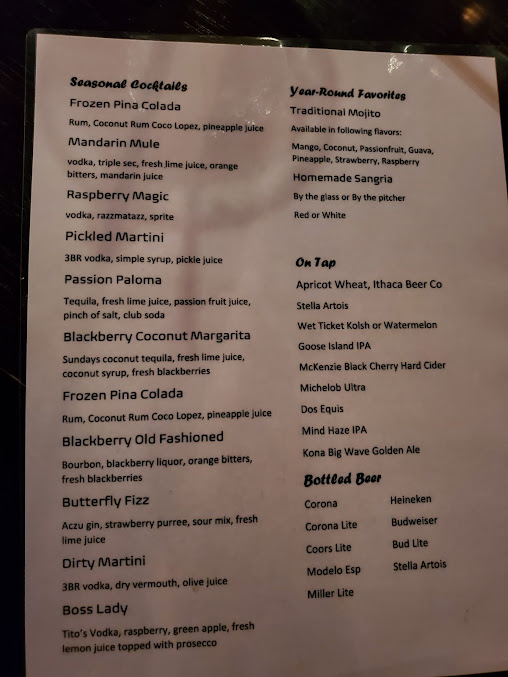 Seasonal Cocktails

Frozen Pina Colada

Rum, Coconut Rum Coco Lopez, pineapple juice

Mandarin Mule

vodka, triple sec, fresh lime juice, orange bitters, mandarin juice

Raspberry Magic

vodka, razzmatazz, sprite

Pickled Martini

3BR vodka, simple syrup, pickle juice

Passion Paloma

Tequila, fresh lime juice, passion fruit juice, pinch of salt, club soda

Blackberry Coconut Margarita

Sundays coconut tequila, fresh lime juice, coconut syrup, fresh blackberries

Frozen Pina Colada

Rum, Coconut Rum Coco Lopez, pineapple juice

Blackberry Old Fashioned

Bourbon, blackberry liquor, orange bitters, fresh blackberries

Butterfly Fizz

Aczu gin, strawberry purree, sour mix, fresh lime juice

Dirty Martini

3BR vodka, dry vermouth, olive juice

Boss Lady

Tito's Vodka, raspberry, green apple, fresh lemon juice topped with prosecco

Year-Round Favorites

Traditional Mojito

Available in following flavors:

Mango, Coconut, Passionfruit, Guava, Pineapple, Strawberry, Raspberry

Homemade Sangria

By the glass or By the pitcher

Red or White

On Tap

Apricot Wheat, Ithaca Beer Co

Stella Artois

Wet Ticket Kolsh or Watermelon

Goose Island IPA

McKenzie Black Cherry Hard Cider

Michelob Ultra

Dos Equis

Mind Haze IPA

Kona Big Wave Golden Ale

Bottled Beer

Corona

Corona Lite

Coors Lite

Modelo Esp

Miller Lite

Heineken

Budweiser

Bud Lite

Stella Artois